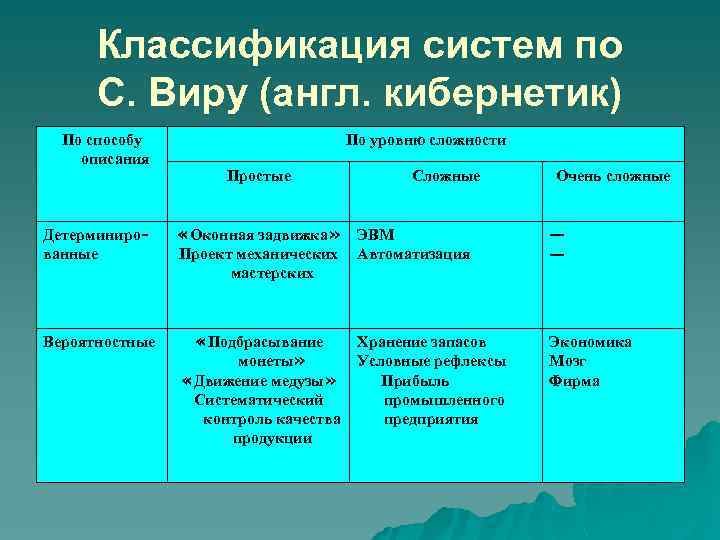 Классификация систем по С. Виру (англ. кибернетик)

| По способу описания | По уровню сложности | | |
|---|---|---|---|
| | Простые | Сложные | Очень сложные |
| Детерминированные | «Оконная задвижка» Проект механических мастерских | ЭВМ Автоматизация | — — |
| Вероятностные | «Подбрасывание монеты» «Движение медузы» Систематический контроль качества продукции | Хранение запасов Условные рефлексы Прибыль промышленного предприятия | Экономика Мозг Фирма |